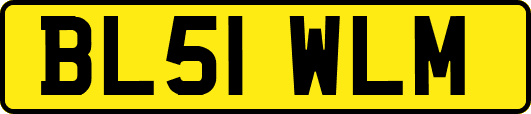 BL51 WLM